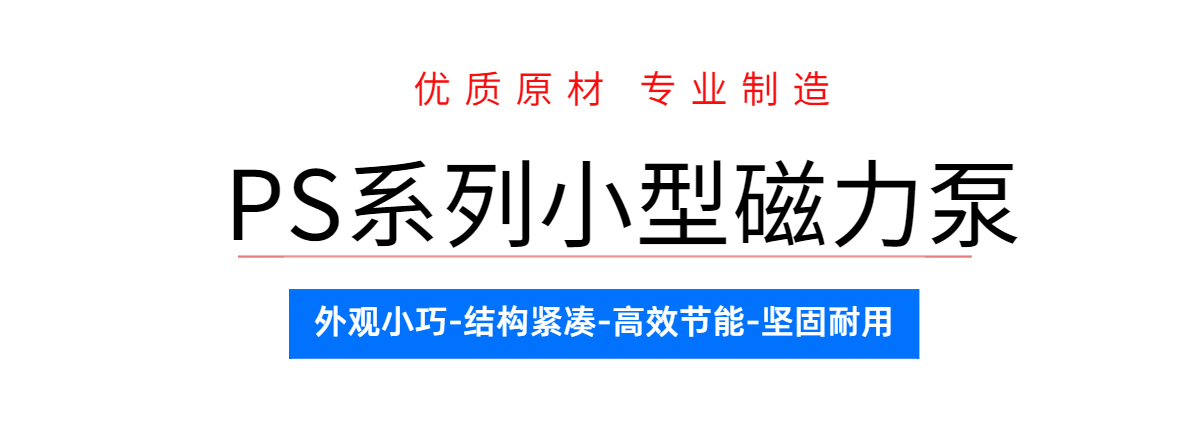 优质原材 专业制造

PS系列小型磁力泵

外观小巧-结构紧凑-高效节能-坚固耐用